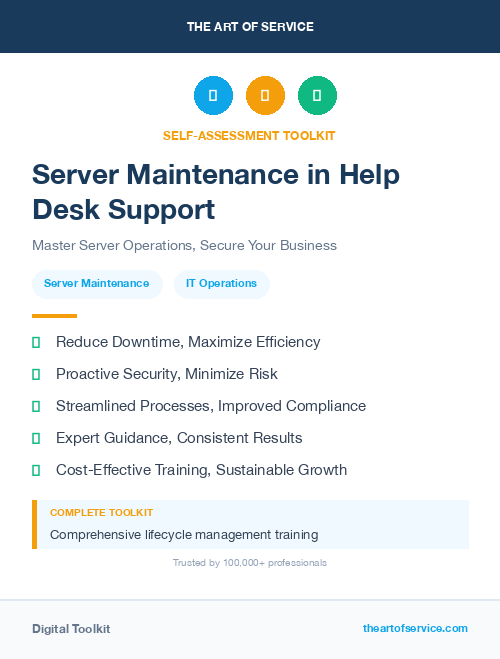 THE ART OF SERVICE

SELF-ASSESSMENT TOOLKIT

Server Maintenance in Help Desk Support

Master Server Operations, Secure Your Business

Server Maintenance

IT Operations

Reduce Downtime, Maximize Efficiency

Proactive Security, Minimize Risk

Streamlined Processes, Improved Compliance

Expert Guidance, Consistent Results

Cost-Effective Training, Sustainable Growth

COMPLETE TOOLKIT

Comprehensive lifecycle management training

Trusted by 100,000+ professionals

Digital Toolkit

theartofservice.com